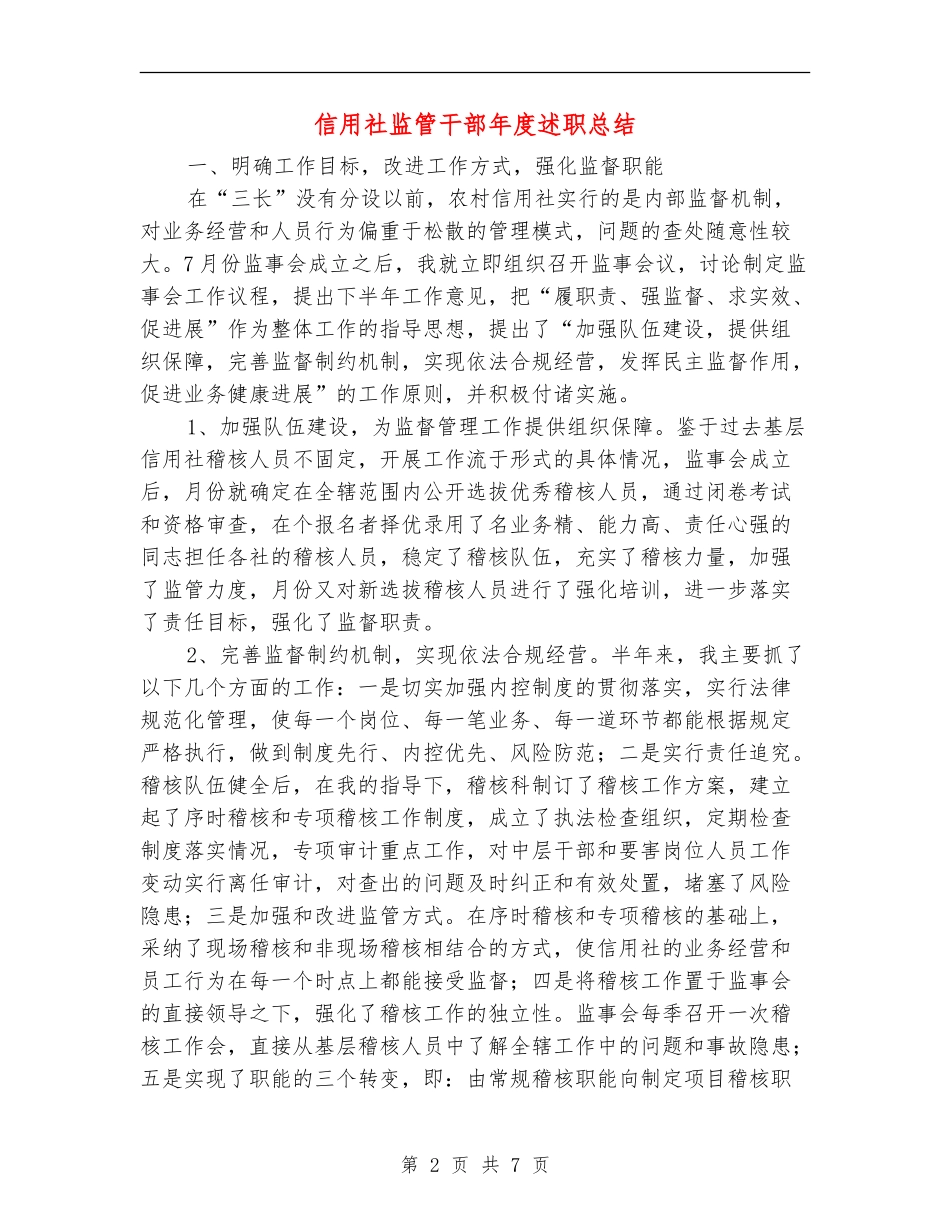 信用社监管干部年度述职总结

一、明确工作目标，改进工作方式，强化监督职能

在“三长”没有分设以前，农村信用社实行的是内部监督机制，对业务经营和人员行为偏重于松散的管理模式，问题的查处随意性较大。7月份监事会成立之后，我就立即组织召开监事会议，讨论制定监事会工作议程，提出下半年工作意见，把“履职责、强监督、求实效、促进展”作为整体工作的指导思想，提出了“加强队伍建设，提供组织保障，完善监督制约机制，实现依法合规经营，发挥民主监督作用，促进业务健康进展”的工作原则，并积极付诸实施。

1、加强队伍建设，为监督管理工作提供组织保障。鉴于过去基层信用社稽核人员不固定，开展工作流于形式的具体情况，监事会成立后，月份就确定在全辖范围内公开选拔优秀稽核人员，通过闭卷考试和资格审查，在个报名者择优录用了名业务精、能力高、责任心强的同志担任各社的稽核人员，稳定了稽核队伍，充实了稽核力量，加强了监管力度，月份又对新选拔稽核人员进行了强化培训，进一步落实了责任目标，强化了监督职责。

2、完善监督制约机制，实现依法合规经营。半年来，我主要抓了以下几个方面的工作：一是切实加强内控制度的贯彻落实，实行法律规范化管理，使每一个岗位、每一笔业务、每一道环节都能根据规定严格执行，做到制度先行、内控优先、风险防范；二是实行责任追究。稽核队伍健全后，在我的指导下，稽核科制订了稽核工作方案，建立起了序时稽核和专项稽核工作制度，成立了执法检查组织，定期检查制度落实情况，专项审计重点工作，对中层干部和要害岗位人员工作变动实行离任审计，对查出的问题及时纠正和有效处置，堵塞了风险隐患；三是加强和改进监管方式。在序时稽核和专项稽核的基础上，采纳了现场稽核和非现场稽核相结合的方式，使信用社的业务经营和员工行为在每一个时点上都能接受监督；四是将稽核工作置于监事会的直接领导之下，强化了稽核工作的独立性。监事会每季召开一次稽核工作会，直接从基层稽核人员中了解全辖工作中的问题和事故隐患；五是实现了职能的三个转变，即：由常规稽核职能向制定项目稽核职

第 2 页 共 7 页